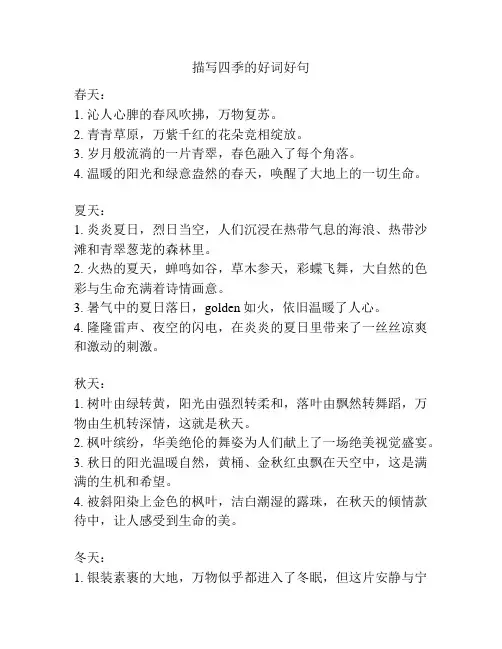 描写四季的好词好句

春天：
1. 沁人心脾的春风吹拂，万物复苏。
2. 青青草原，万紫千红的花朵竞相绽放。
3. 岁月般流淌的一片青翠，春色融入了每个角落。
4. 温暖的阳光和绿意盎然的春天，唤醒了大地上的一切生命。

夏天：
1. 炎炎夏日，烈日当空，人们沉浸在热带气息的海浪、热带沙滩和青翠葱茏的森林里。
2. 火热的夏天，蝉鸣如谷，草木参天，彩蝶飞舞，大自然的色彩与生命充满着诗情画意。
3. 暑气中的夏日落日，golden 如火，依旧温暖了人心。
4. 隆隆雷声、夜空的闪电，在炎炎的夏日里带来了一丝丝凉爽和激动的刺激。

秋天：
1. 树叶由绿转黄，阳光由强烈转柔和，落叶由飘然转舞蹈，万物由生机转深情，这就是秋天。
2. 枫叶缤纷，华美绝伦的舞姿为人们献上了一场绝美视觉盛宴。
3. 秋日的阳光温暖自然，黄桶、金秋红虫飘在天空中，这是满满的生机和希望。
4. 被斜阳染上金色的枫叶，洁白潮湿的露珠，在秋天的倾情款待中，让人感受到生命的美。

冬天：
1. 银装素裹的大地，万物似乎都进入了冬眠，但这片安静与宁